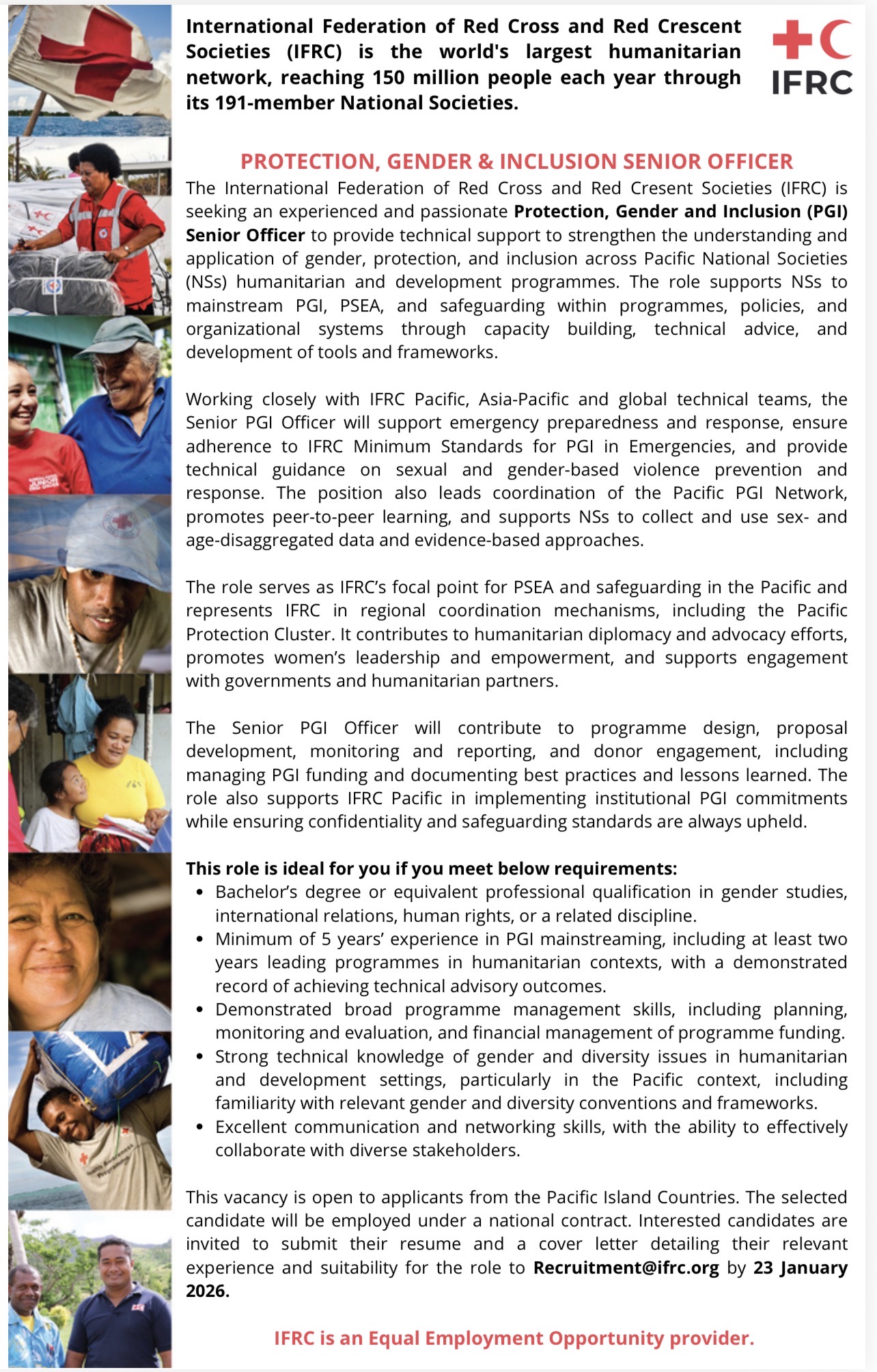 International Federation of Red Cross and Red Crescent Societies (IFRC) is the world's largest humanitarian network, reaching 150 million people each year through its 191-member National Societies.

IFRC

PROTECTION, GENDER & INCLUSION SENIOR OFFICER

The International Federation of Red Cross and Red Cresent Societies (IFRC) is seeking an experienced and passionate Protection, Gender and Inclusion (PGI) Senior Officer to provide technical support to strengthen the understanding and application of gender, protection, and inclusion across Pacific National Societies (NSs) humanitarian and development programmes. The role supports NSs to mainstream PGI, PSEA, and safeguarding within programmes, policies, and organizational systems through capacity building, technical advice, and development of tools and frameworks.

Working closely with IFRC Pacific, Asia-Pacific and global technical teams, the Senior PGI Officer will support emergency preparedness and response, ensure adherence to IFRC Minimum Standards for PGI in Emergencies, and provide technical guidance on sexual and gender-based violence prevention and response. The position also leads coordination of the Pacific PGI Network, promotes peer-to-peer learning, and supports NSs to collect and use sex- and age-disaggregated data and evidence-based approaches.

The role serves as IFRC's focal point for PSEA and safeguarding in the Pacific and represents IFRC in regional coordination mechanisms, including the Pacific Protection Cluster. It contributes to humanitarian diplomacy and advocacy efforts, promotes women's leadership and empowerment, and supports engagement with governments and humanitarian partners.

The Senior PGI Officer will contribute to programme design, proposal development, monitoring and reporting, and donor engagement, including managing PGI funding and documenting best practices and lessons learned. The role also supports IFRC Pacific in implementing institutional PGI commitments while ensuring confidentiality and safeguarding standards are always upheld.

This role is ideal for you if you meet below requirements:
• Bachelor's degree or equivalent professional qualification in gender studies, international relations, human rights, or a related discipline.
• Minimum of 5 years' experience in PGI mainstreaming, including at least two years leading programmes in humanitarian contexts, with a demonstrated record of achieving technical advisory outcomes.
• Demonstrated broad programme management skills, including planning, monitoring and evaluation, and financial management of programme funding.
• Strong technical knowledge of gender and diversity issues in humanitarian and development settings, particularly in the Pacific context, including familiarity with relevant gender and diversity conventions and frameworks.
• Excellent communication and networking skills, with the ability to effectively collaborate with diverse stakeholders.

This vacancy is open to applicants from the Pacific Island Countries. The selected candidate will be employed under a national contract. Interested candidates are invited to submit their resume and a cover letter detailing their relevant experience and suitability for the role to Recruitment@ifrc.org by 23 January 2026.

IFRC is an Equal Employment Opportunity provider.